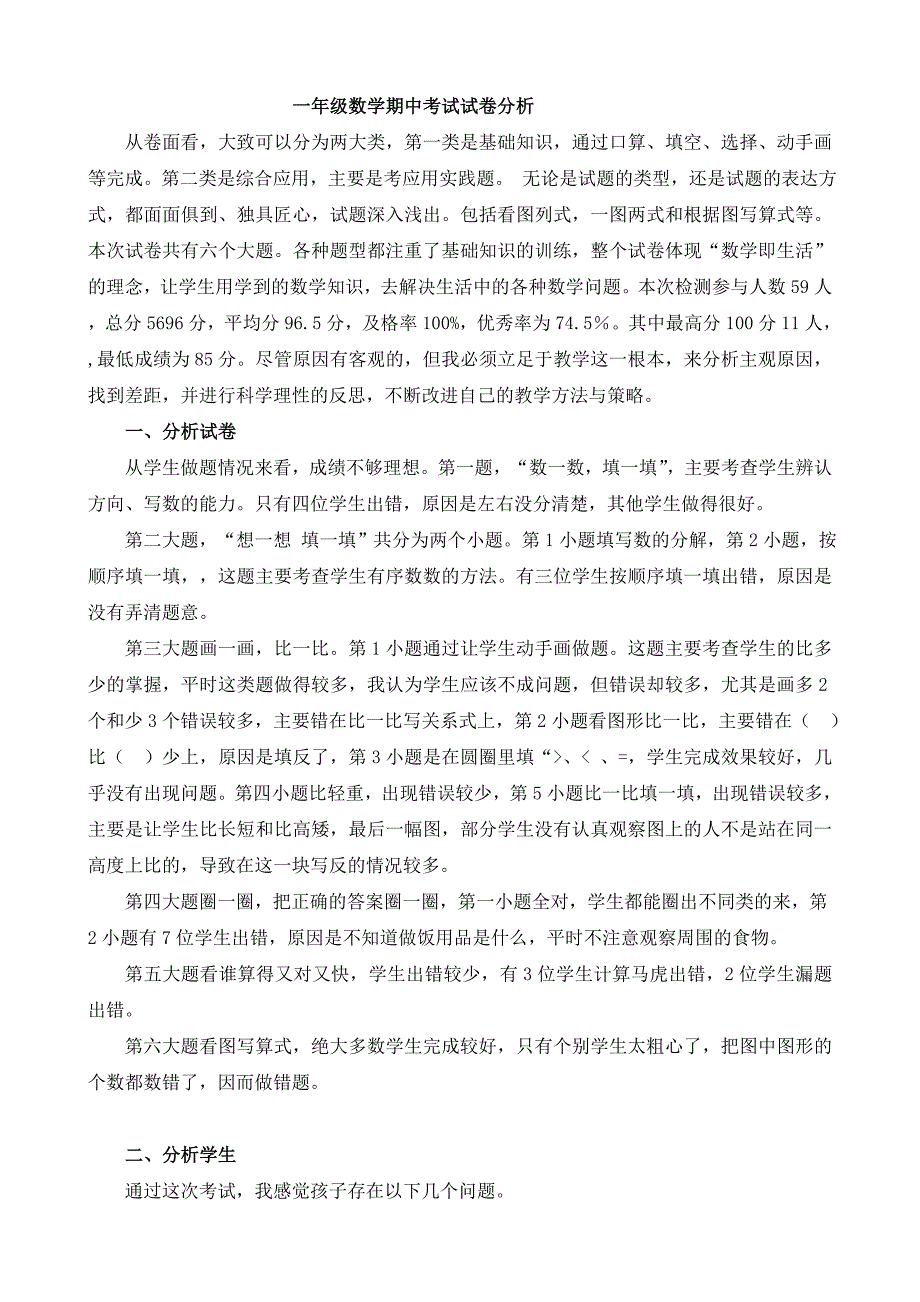 一年级数学期中考试试卷分析

从卷面看，大致可以分为两大类，第一类是基础知识，通过口算、填空、选择、动手画等完成。第二类是综合应用，主要是考应用实践题。 无论是试题的类型，还是试题的表达方式，都面面俱到、独具匠心，试题深入浅出。包括看图列式，一图两式和根据图写算式等。本次试卷共有六个大题。各种题型都注重了基础知识的训练，整个试卷体现“数学即生活”的理念，让学生用学到的数学知识，去解决生活中的各种数学问题。本次检测参与人数 59 人，总分 5696 分，平均分 96.5 分，及格率 100%，优秀率为 74.5%。其中最高分 100 分 11 人，,最低成绩为 85 分。尽管原因有客观的，但我必须立足于教学这一根本，来分析主观原因，找到差距，并进行科学理性的反思，不断改进自己的教学方法与策略。

一、分析试卷

从学生做题情况来看，成绩不够理想。第一题，“数一数，填一填”，主要考查学生辨认方向、写数的能力。只有四位学生出错，原因是左右没分清楚，其他学生做得很好。

第二大题，“想一想 填一填”共分为两个小题。第 1 小题填写数的分解，第 2 小题，按顺序填一填，，这题主要考查学生有序数数的方法。有三位学生按顺序填一填出错，原因是没有弄清题意。

第三大题画一画，比一比。第 1 小题通过让学生动手画做题。这题主要考查学生的比多少的掌握，平时这类题做得较多，我认为学生应该不成问题，但错误却较多，尤其是画多 2 个和少 3 个错误较多，主要错在比一比写关系式上，第 2 小题看图形比一比，主要错在（ ）比（ ）少上，原因是填反了，第 3 小题是在圆圈里填“>、< 、=，学生完成效果较好，几乎没有出现问题。第四小题比轻重，出现错误较少，第 5 小题比一比填一填，出现错误较多，主要是让学生比长短和比高矮，最后一幅图，部分学生没有认真观察图上的人不是站在同一高度上比的，导致在这一块写反的情况较多。

第四大题圈一圈，把正确的答案圈一圈，第一小题全对，学生都能圈出不同类的来，第 2 小题有 7 位学生出错，原因是不知道做饭用品是什么，平时不注意观察周围的食物。

第五大题看谁算得又对又快，学生出错较少，有 3 位学生计算马虎出错，2 位学生漏题出错。

第六大题看图写算式，绝大多数学生完成较好，只有个别学生太粗心了，把图中图形的个数都数错了，因而做错题。

二、分析学生

通过这次考试，我感觉孩子存在以下几个问题。